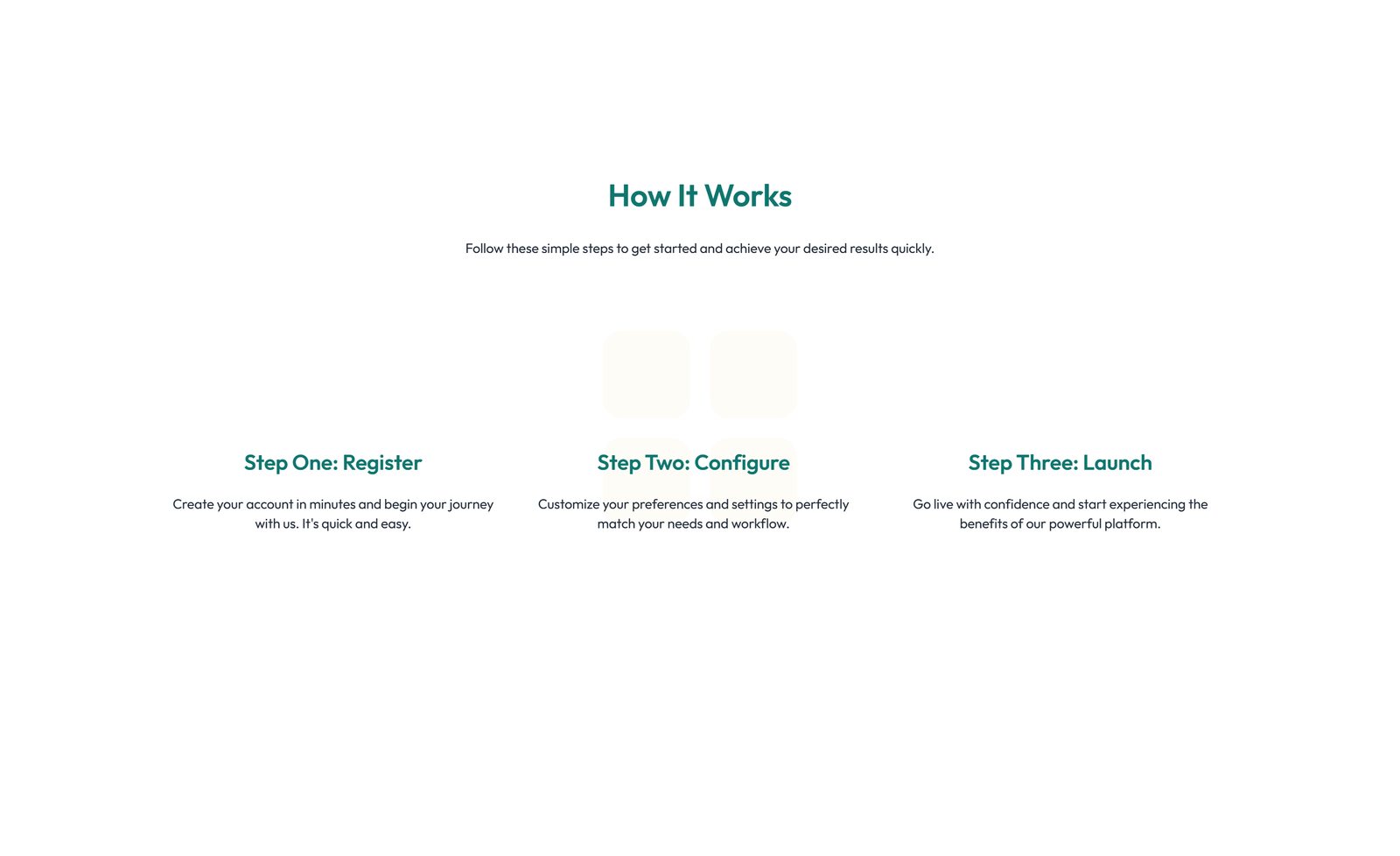 How It Works

Follow these simple steps to get started and achieve your desired results quickly.

Step One: Register

Create your account in minutes and begin your journey with us. It's quick and easy.

Step Two: Configure

Customize your preferences and settings to perfectly match your needs and workflow.

Step Three: Launch

Go live with confidence and start experiencing the benefits of our powerful platform.